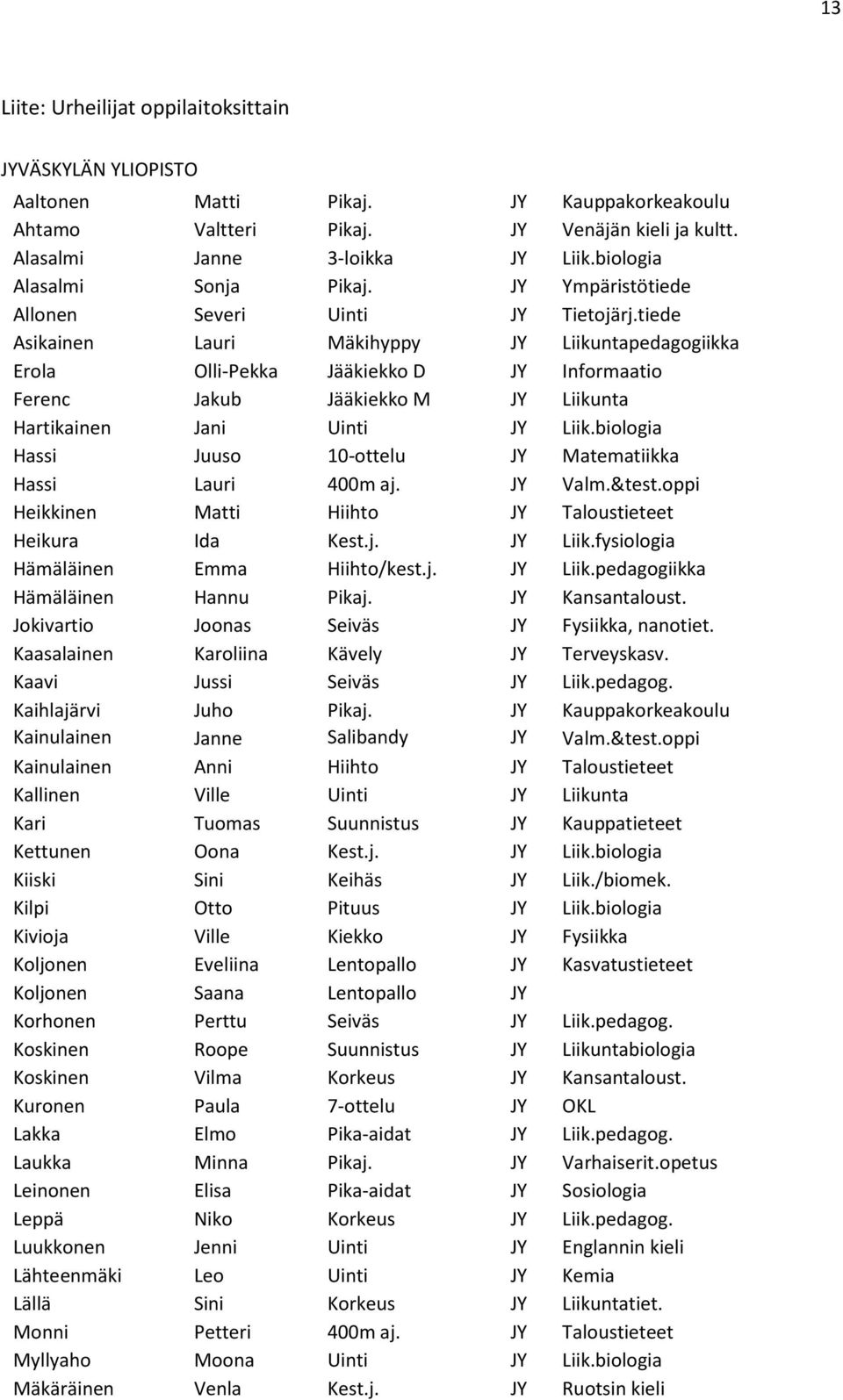 13

Liite: Urheilijat oppilaitoksittain

JYVÄSKYLÄN YLIOPISTO

| | | | | |
|---|---|---|---|---|
| Aaltonen | Matti | Pikaj. | JY | Kauppakorkeakoulu |
| Ahtamo | Valtteri | Pikaj. | JY | Venäjän kieli ja kultt. |
| Alasalmi | Janne | 3-loikka | JY | Liik.biologia |
| Alasalmi | Sonja | Pikaj. | JY | Ympäristötiede |
| Allonen | Severi | Uinti | JY | Tietojärj.tiede |
| Asikainen | Lauri | Mäkihyppy | JY | Liikuntapedagogiikka |
| Erola | Olli-Pekka | Jääkiekko D | JY | Informaatio |
| Ferenc | Jakub | Jääkiekko M | JY | Liikunta |
| Hartikainen | Jani | Uinti | JY | Liik.biologia |
| Hassi | Juuso | 10-ottelu | JY | Matematiikka |
| Hassi | Lauri | 400m aj. | JY | Valm.&test.oppi |
| Heikkinen | Matti | Hiihto | JY | Taloustieteet |
| Heikura | Ida | Kest.j. | JY | Liik.fysiologia |
| Hämäläinen | Emma | Hiihto/kest.j. | JY | Liik.pedagogiikka |
| Hämäläinen | Hannu | Pikaj. | JY | Kansantaloust. |
| Jokivartio | Joonas | Seiväs | JY | Fysiikka, nanotiet. |
| Kaasalainen | Karoliina | Kävely | JY | Terveyskasv. |
| Kaavi | Jussi | Seiväs | JY | Liik.pedagog. |
| Kaihlajärvi | Juho | Pikaj. | JY | Kauppakorkeakoulu |
| Kainulainen | Janne | Salibandy | JY | Valm.&test.oppi |
| Kainulainen | Anni | Hiihto | JY | Taloustieteet |
| Kallinen | Ville | Uinti | JY | Liikunta |
| Kari | Tuomas | Suunnistus | JY | Kauppatieteet |
| Kettunen | Oona | Kest.j. | JY | Liik.biologia |
| Kiiski | Sini | Keihäs | JY | Liik./biomek. |
| Kilpi | Otto | Pituus | JY | Liik.biologia |
| Kivioja | Ville | Kiekko | JY | Fysiikka |
| Koljonen | Eveliina | Lentopallo | JY | Kasvatustieteet |
| Koljonen | Saana | Lentopallo | JY | |
| Korhonen | Perttu | Seiväs | JY | Liik.pedagog. |
| Koskinen | Roope | Suunnistus | JY | Liikuntabiologia |
| Koskinen | Vilma | Korkeus | JY | Kansantaloust. |
| Kuronen | Paula | 7-ottelu | JY | OKL |
| Lakka | Elmo | Pika-aidat | JY | Liik.pedagog. |
| Laukka | Minna | Pikaj. | JY | Varhaiserit.opetus |
| Leinonen | Elisa | Pika-aidat | JY | Sosiologia |
| Leppä | Niko | Korkeus | JY | Liik.pedagog. |
| Luukkonen | Jenni | Uinti | JY | Englannin kieli |
| Lähteenmäki | Leo | Uinti | JY | Kemia |
| Lällä | Sini | Korkeus | JY | Liikuntatiet. |
| Monni | Petteri | 400m aj. | JY | Taloustieteet |
| Myllyaho | Moona | Uinti | JY | Liik.biologia |
| Mäkäräinen | Venla | Kest.j. | JY | Ruotsin kieli |